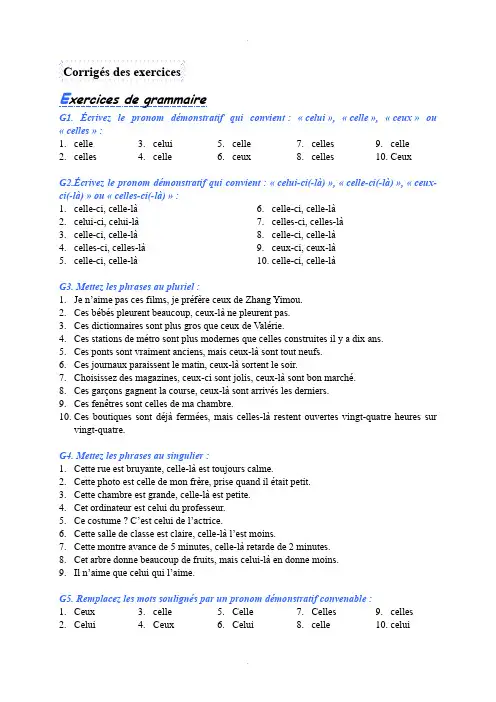 Corrigés des exercices

Exercices de grammaire

G1. Écrivez le pronom démonstratif qui convient : « celui », « celle », « ceux » ou « celles » :

1. celle
2. celles
3. celui
4. celle
5. celle
6. ceux
7. celles
8. celles
9. celle
10. Ceux

G2.Écrivez le pronom démonstratif qui convient : « celui-ci(-là) », « celle-ci(-là) », « ceux-ci(-là) » ou « celles-ci(-là) » :

1. celle-ci, celle-là
2. celui-ci, celui-là
3. celle-ci, celle-là
4. celles-ci, celles-là
5. celle-ci, celle-là
6. celle-ci, celle-là
7. celles-ci, celles-là
8. celle-ci, celle-là
9. ceux-ci, ceux-là
10. celle-ci, celle-là

G3. Mettez les phrases au pluriel :
1. Je n'aime pas ces films, je préfère ceux de Zhang Yimou.
2. Ces bébés pleurent beaucoup, ceux-là ne pleurent pas.
3. Ces dictionnaires sont plus gros que ceux de Valérie.
4. Ces stations de métro sont plus modernes que celles construites il y a dix ans.
5. Ces ponts sont vraiment anciens, mais ceux-là sont tout neufs.
6. Ces journaux paraissent le matin, ceux-là sortent le soir.
7. Choisissez des magazines, ceux-ci sont jolis, ceux-là sont bon marché.
8. Ces garçons gagnent la course, ceux-là sont arrivés les derniers.
9. Ces fenêtres sont celles de ma chambre.
10. Ces boutiques sont déjà fermées, mais celles-là restent ouvertes vingt-quatre heures sur vingt-quatre.

G4. Mettez les phrases au singulier :
1. Cette rue est bruyante, celle-là est toujours calme.
2. Cette photo est celle de mon frère, prise quand il était petit.
3. Cette chambre est grande, celle-là est petite.
4. Cet ordinateur est celui du professeur.
5. Ce costume ? C'est celui de l'actrice.
6. Cette salle de classe est claire, celle-là l'est moins.
7. Cette montre avance de 5 minutes, celle-là retarde de 2 minutes.
8. Cet arbre donne beaucoup de fruits, mais celui-là en donne moins.
9. Il n'aime que celui qui l'aime.

G5. Remplacez les mots soulignés par un pronom démonstratif convenable :

1. Ceux
2. Celui
3. celle
4. Ceux
5. Celle
6. Celui
7. Celles
8. celle
9. celles
10. celui